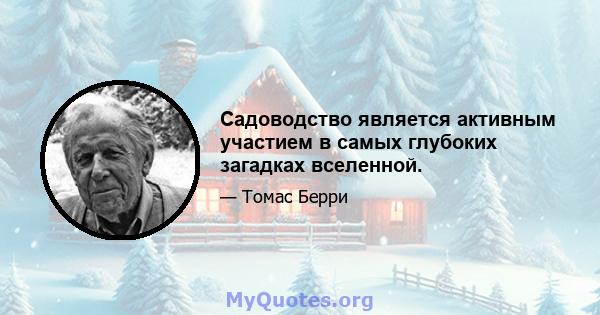 Садоводство является активным участием в самых глубоких загадках вселенной.

— Томас Берри

MyQuotes.org